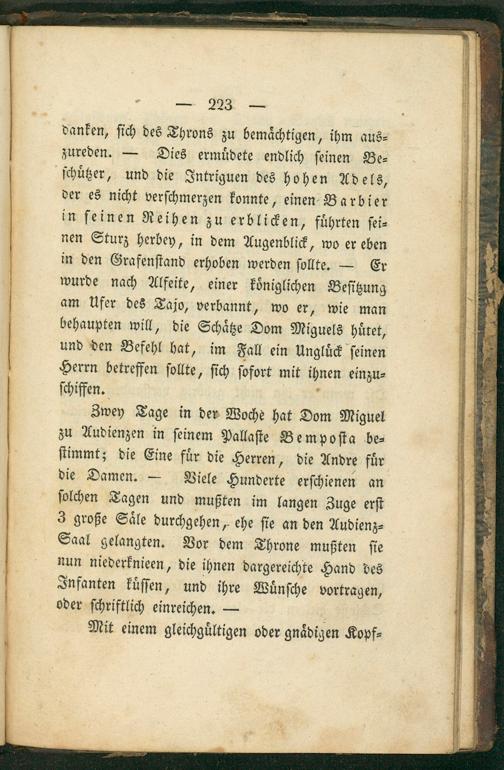 — 223 —

danken, sich des Throns zu bemächtigen, ihm auszureden. — Dies ermüdete endlich seinen Beschützer, und die Intriguen des hohen Adels, der es nicht verschmerzen konnte, einen Barbier in seinen Reihen zu erblicken, führten seinen Sturz herbey, in dem Augenblick, wo er eben in den Grafenstand erhoben werden sollte. — Er wurde nach Alfeite, einer königlichen Besitzung am Ufer des Tajo, verbannt, wo er, wie man behaupten will, die Schätze Dom Miguels hütet, und den Befehl hat, im Fall ein Unglück seinen Herrn betreffen sollte, sich sofort mit ihnen einzuschiffen.

Zwey Tage in der Woche hat Dom Miguel zu Audienzen in seinem Pallaste Bemposta bestimmt; die Eine für die Herren, die Andre für die Damen. — Viele Hunderte erschienen an solchen Tagen und mußten im langen Zuge erst 3 große Säle durchgehen, ehe sie an den Audienz-Saal gelangten. Vor dem Throne mußten sie nun niederknieen, die ihnen dargereichte Hand des Infanten küssen, und ihre Wünsche vortragen, oder schriftlich einreichen. —

Mit einem gleichgültigen oder gnädigen Kopf-